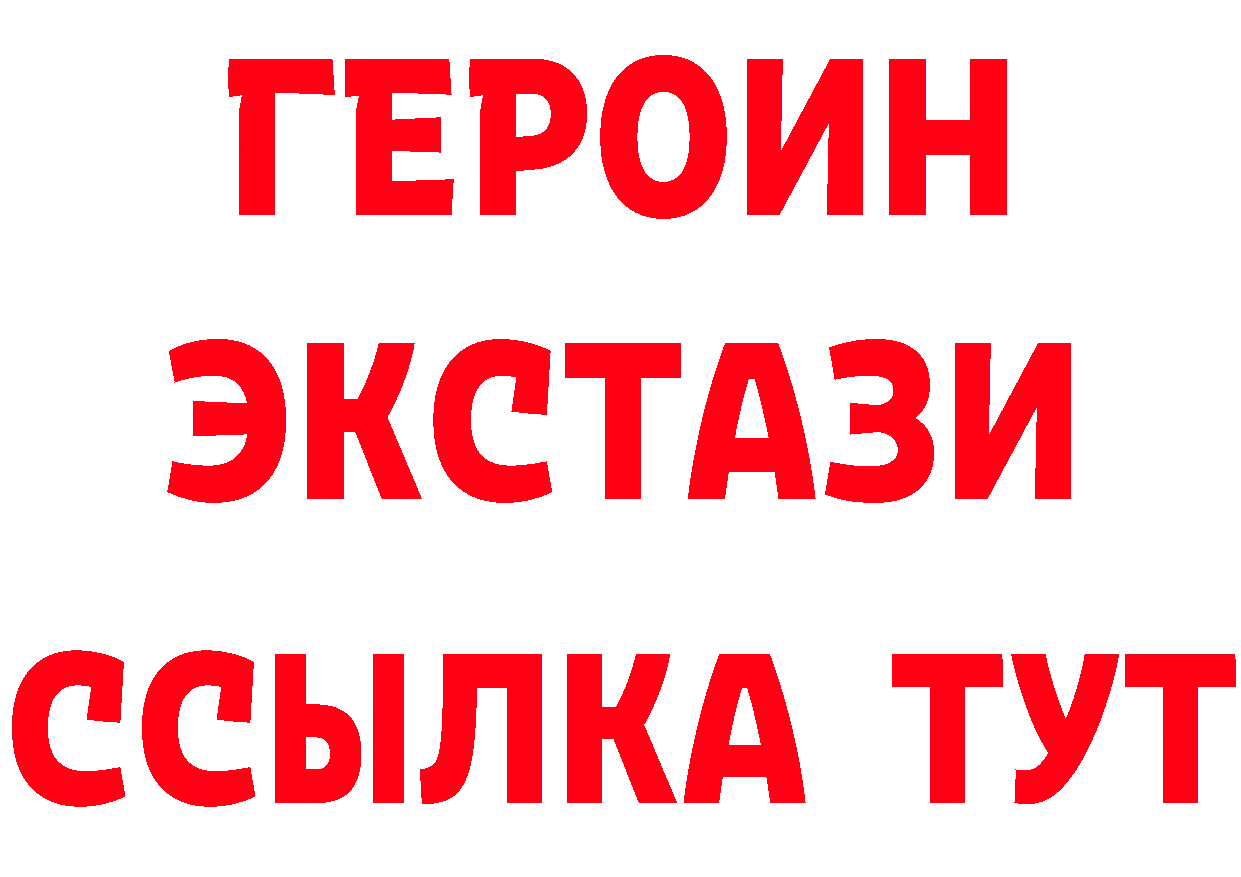 ГЕРОИН
ЭКСТАЗИ
ССЫЛКА ТУТ